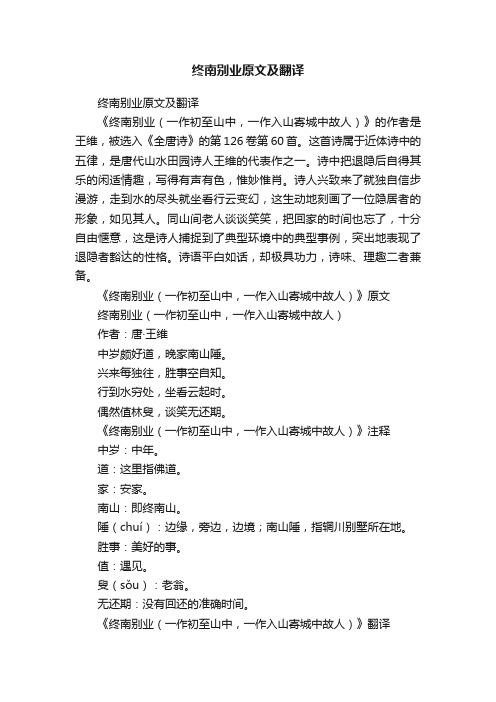 终南别业原文及翻译

终南别业原文及翻译

《终南别业（一作初至山中，一作入山寄城中故人）》的作者是王维，被选入《全唐诗》的第126卷第60首。这首诗属于近体诗中的五律，是唐代山水田园诗人王维的代表作之一。诗中把退隐后自得其乐的闲适情趣，写得有声有色，惟妙惟肖。诗人兴致来了就独自信步漫游，走到水的尽头就坐看行云变幻，这生动地刻画了一位隐居者的形象，如见其人。同山间老人谈谈笑笑，把回家的时间也忘了，十分自由惬意，这是诗人捕捉到了典型环境中的典型事例，突出地表现了退隐者豁达的性格。诗语平白如话，却极具功力，诗味、理趣二者兼备。

《终南别业（一作初至山中，一作入山寄城中故人）》原文

终南别业（一作初至山中，一作入山寄城中故人）

作者：唐·王维

中岁颇好道，晚家南山陲。

兴来每独往，胜事空自知。

行到水穷处，坐看云起时。

偶然值林叟，谈笑无还期。

《终南别业（一作初至山中，一作入山寄城中故人）》注释

中岁：中年。

道：这里指佛道。

家：安家。

南山：即终南山。

陲（chuí）：边缘，旁边，边境；南山陲，指辋川别墅所在地。

胜事：美好的事。

值：遇见。

叟（sǒu）：老翁。

无还期：没有回还的准确时间。

《终南别业（一作初至山中，一作入山寄城中故人）》翻译